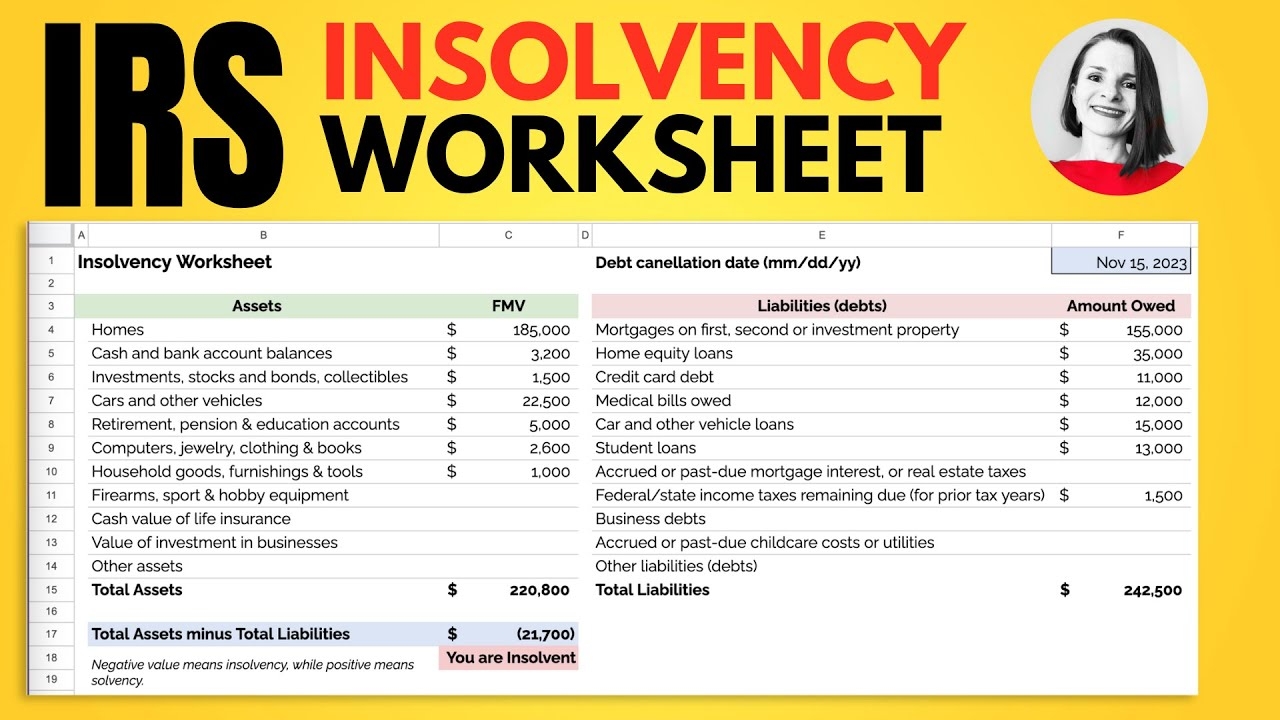 IRS INSOLVENCY WORKSHEET

| | A | B | C | D | E | F |
|---|---|---|---|---|---|---|
| 1 | | Insolvency Worksheet | | | Debt canellation date (mm/dd/yy) | Nov 15, 2023 |
| 2 | | | | | | |
| 3 | | Assets | FMV | | Liabilities (debts) | Amount Owed |
| 4 | | Homes | $ 185,000 | | Mortgages on first, second or investment property | $ 155,000 |
| 5 | | Cash and bank account balances | $ 3,200 | | Home equity loans | $ 35,000 |
| 6 | | Investments, stocks and bonds, collectibles | $ 1,500 | | Credit card debt | $ 11,000 |
| 7 | | Cars and other vehicles | $ 22,500 | | Medical bills owed | $ 12,000 |
| 8 | | Retirement, pension & education accounts | $ 5,000 | | Car and other vehicle loans | $ 15,000 |
| 9 | | Computers, jewelry, clothing & books | $ 2,600 | | Student loans | $ 13,000 |
| 10 | | Household goods, furnishings & tools | $ 1,000 | | Accrued or past-due mortgage interest, or real estate taxes | |
| 11 | | Firearms, sport & hobby equipment | | | Federal/state income taxes remaining due (for prior tax years) | $ 1,500 |
| 12 | | Cash value of life insurance | | | Business debts | |
| 13 | | Value of investment in businesses | | | Accrued or past-due childcare costs or utilities | |
| 14 | | Other assets | | | Other liabilities (debts) | |
| 15 | | Total Assets | $ 220,800 | | Total Liabilities | $ 242,500 |
| 16 | | | | | | |
| 17 | | Total Assets minus Total Liabilities | $ (21,700) | | | |
| 18 | | Negative value means insolvency, while positive means solvency. | You are Insolvent | | | |
| 19 | | | | | | |